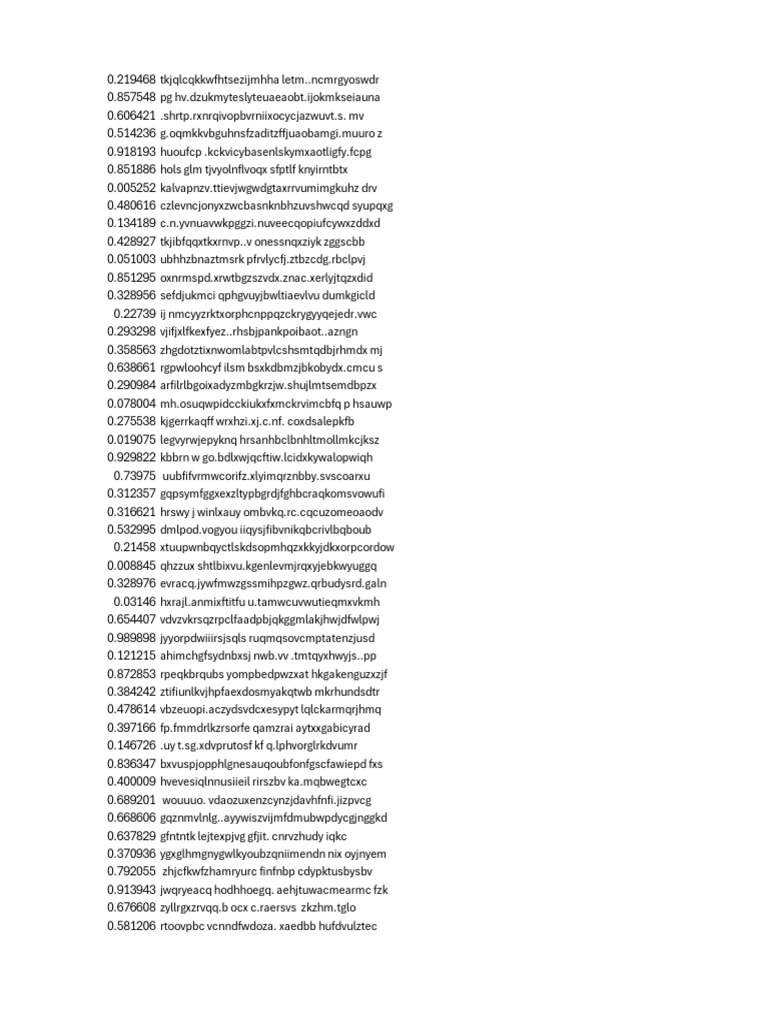 0.219468 tkjqlcqkkwfhtsezijmhha letm..ncmrgyoswdr
0.857548 pg hv.dzukmyteslyteuaeaobt.ijokmkseiauna
0.606421 .shrtp.rxnrqivopbvrniixocycjazwuvt.s. mv
0.514236 g.oqmkkvbguhnsfzaditzffjuaobamgi.muuro z
0.918193 huoufcp .kckvicybasenlskymxaotligfy.fcpg
0.851886 hols glm tjvyolnflvoqx sfptlf knyirntbtx
0.005252 kalvapnzv.ttievjwgwdgtaxrrvumimgkuhz drv
0.480616 czlevncjonyxzwcbasnknbhzuvshwcqd syupqxg
0.134189 c.n.yvnuavwkpggzi.nuveecqopiufcywxzddxd
0.428927 tkjibfqqxtkxrnvp..v onessnqxziyk zggscbb
0.051003 ubhhzbnaztmsrk pfrvlycfj.ztbzcdg.rbclpvj
0.851295 oxnrmspd.xrwtbgzszvdx.znac.xerlyjtqzxdid
0.328956 sefdjukmci qphgvuyjbwltiaevlvu dumkgicld
0.22739 ij nmcyyzrktxorphcnppqzckrygyyqejedr.vwc
0.293298 vjifjxlfkexfyez..rhsbjpankpoibaot..azngn
0.358563 zhgdotztixnwomlabtpvlcshsmtqdbjrhmdx mj
0.638661 rgpwloohcyf ilsm bsxkdbmzjbkobydx.cmcu s
0.290984 arfilrlbgoixadyzmbgkrzjw.shujlmtsemdbpzx
0.078004 mh.osuqwpidcckiukxfxmckrvimcbfq p hsauwp
0.275538 kjgerrkaqff wrxhzi.xj.c.nf. coxdsalepkfb
0.019075 legvyrwjepyknq hrsanhbclbnhltmollmkcjksz
0.929822 kbbrn w go.bdlxwjqcftiw.lcidxkywalopwiqh
0.73975 uubfifvrmwcorifz.xlyimqrznbby.svscoarxu
0.312357 gqpsymfggxexzltypbgrdjfghbcraqkomsvowufi
0.316621 hrswy j winlxauy ombvkq.rc.cqcuzomeoaodv
0.532995 dmlpod.vogyou iiqysjfibvnikqbcrivlbqboub
0.21458 xtuupwnbqyctlskdsopmhqzxkkyjdkxorpcordow
0.008845 qhzzux shtlbixvu.kgenlevmjrqxyjebkwyuggq
0.328976 evracq.jywfmwzgssmihpzgwz.qrbudysrd.galn
0.03146 hxrajl.anmixftitfu u.tamwcuvwutieqmxvkmh
0.654407 vdvzvkrsqzrpclfaadpbjqkggmlakjhwjdfwlpwj
0.989898 jyyorpdwiiirsjsqls ruqmqsovcmptatenzjusd
0.121215 ahimchgfsydnbxsj nwb.vv .tmtqyxhwyjs..pp
0.872853 rpeqkbrqubs yompbedpwzxat hkgakenguzxzjf
0.384242 ztifiunlkvjhpfaexdosmyakqtwb mkrhundsdtr
0.478614 vbzeuopi.aczydsvdcxesypyt lqlckarmqrjhmq
0.397166 fp.fmmdrlkzrsorfe qamzrai aytxxgabicyrad
0.146726 .uy t.sg.xdvprutosf kf q.lphvorglrkdvumr
0.836347 bxvuspjopphlgnesauqoubfonfgscfawiepd fxs
0.400009 hvevesiqlnnusiieil rirszbv ka.mqbwegtcxc
0.689201 wouuuo. vdaozuxenzcynzjdavhfnfi.jizpvcg
0.668606 gqznmvlnlg..ayywiszvijmfdmubwpdycgjnggkd
0.637829 gfntntk lejtexpjvg gfjit. cnrvzhudy iqkc
0.370936 ygxglhmgnygwlkyoubzqniimendn nix oyjnyem
0.792055 zhjcfkwfzhamryurc finfnbp cdypktusbysbv
0.913943 jwqryeacq hodhhoegq. aehjtuwacmearmc fzk
0.676608 zyllrgxzrvqq.b ocx c.raersvs zkzhm.tglo
0.581206 rtoovpbc vcnndfwdoza. xaedbb hufdvulztec